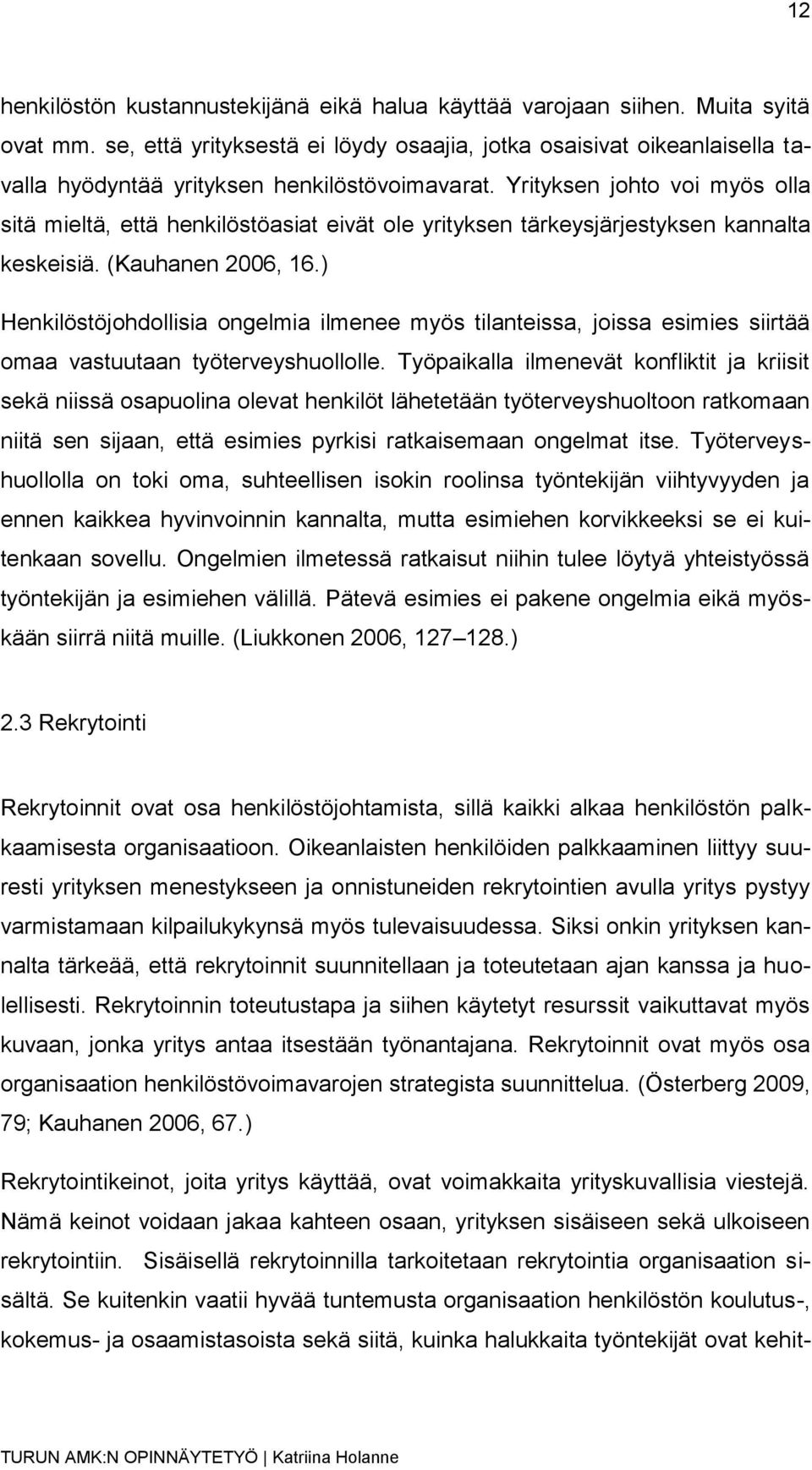 12

henkilöstön kustannustekijänä eikä halua käyttää varojaan siihen. Muita syitä ovat mm. se, että yrityksestä ei löydy osaajia, jotka osaisivat oikeanlaisella tavalla hyödyntää yrityksen henkilöstövoimavarat. Yrityksen johto voi myös olla sitä mieltä, että henkilöstöasiat eivät ole yrityksen tärkeysjärjestyksen kannalta keskeisiä. (Kauhanen 2006, 16.)

Henkilöstöjohdollisia ongelmia ilmenee myös tilanteissa, joissa esimies siirtää omaa vastuutaan työterveyshuollolle. Työpaikalla ilmenevät konfliktit ja kriisit sekä niissä osapuolina olevat henkilöt lähetetään työterveyshuoltoon ratkomaan niitä sen sijaan, että esimies pyrkisi ratkaisemaan ongelmat itse. Työterveyshuollolla on toki oma, suhteellisen isokin roolinsa työntekijän viihtyvyyden ja ennen kaikkea hyvinvoinnin kannalta, mutta esimiehen korvikkeeksi se ei kuitenkaan sovellu. Ongelmien ilmetessä ratkaisut niihin tulee löytyä yhteistyössä työntekijän ja esimiehen välillä. Pätevä esimies ei pakene ongelmia eikä myöskään siirrä niitä muille. (Liukkonen 2006, 127–128.)

2.3 Rekrytointi

Rekrytoinnit ovat osa henkilöstöjohtamista, sillä kaikki alkaa henkilöstön palkkaamisesta organisaatioon. Oikeanlaisten henkilöiden palkkaaminen liittyy suuresti yrityksen menestykseen ja onnistuneiden rekrytointien avulla yritys pystyy varmistamaan kilpailukykynsä myös tulevaisuudessa. Siksi onkin yrityksen kannalta tärkeää, että rekrytoinnit suunnitellaan ja toteutetaan ajan kanssa ja huolellisesti. Rekrytoinnin toteutustapa ja siihen käytetyt resurssit vaikuttavat myös kuvaan, jonka yritys antaa itsestään työnantajana. Rekrytoinnit ovat myös osa organisaation henkilöstövoimavarojen strategista suunnittelua. (Österberg 2009, 79; Kauhanen 2006, 67.)

Rekrytointikeinot, joita yritys käyttää, ovat voimakkaita yrityskuvallisia viestejä. Nämä keinot voidaan jakaa kahteen osaan, yrityksen sisäiseen sekä ulkoiseen rekrytointiin. Sisäisellä rekrytoinnilla tarkoitetaan rekrytointia organisaation sisältä. Se kuitenkin vaatii hyvää tuntemusta organisaation henkilöstön koulutus-, kokemus- ja osaamistasoista sekä siitä, kuinka halukkaita työntekijät ovat kehit-

TURUN AMK:N OPINNÄYTETYÖ | Katriina Holanne